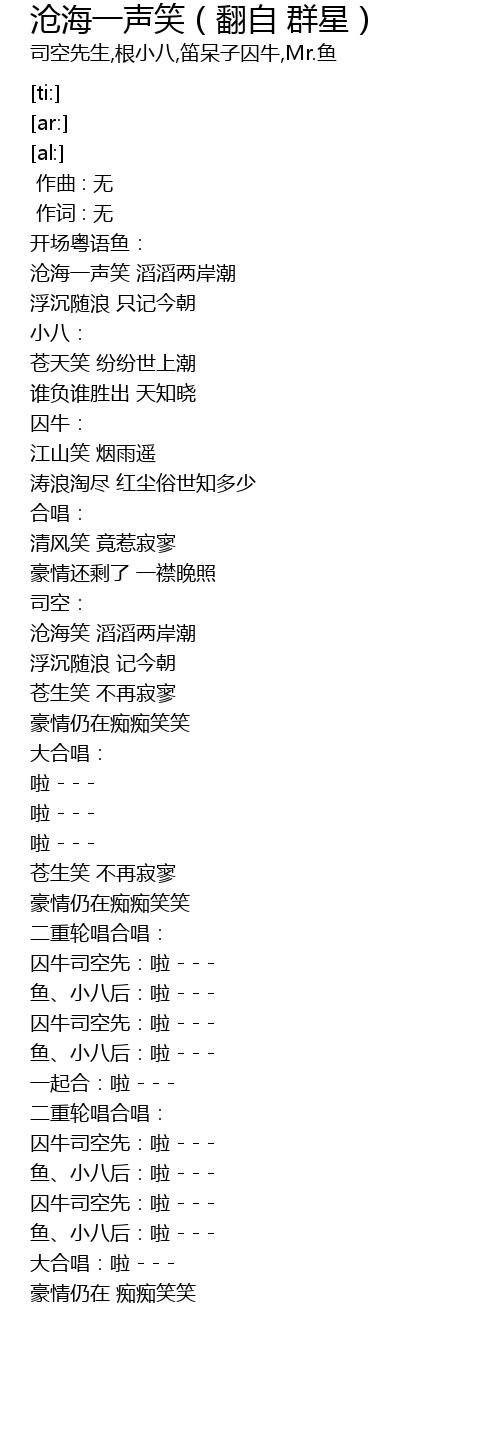 沧海一声笑（翻自 群星）
司空先生,根小八,笛呆子囚牛,Mr.鱼

[ti:]
[ar:]
[al:]
作曲：无
作词：无
开场粤语鱼：
沧海一声笑 滔滔两岸潮
浮沉随浪 只记今朝
小八：
苍天笑 纷纷世上潮
谁负谁胜出 天知晓
囚牛：
江山笑 烟雨遥
涛浪淘尽 红尘俗世知多少
合唱：
清风笑 竟惹寂寥
豪情还剩了 一襟晚照
司空：
沧海笑 滔滔两岸潮
浮沉随浪 记今朝
苍生笑 不再寂寥
豪情仍在痴痴笑笑
大合唱：
啦 - - -
啦 - - -
啦 - - -
苍生笑 不再寂寥
豪情仍在痴痴笑笑
二重轮唱合唱：
囚牛司空先：啦 - - -
鱼、小八后：啦 - - -
囚牛司空先：啦 - - -
鱼、小八后：啦 - - -
一起合：啦 - - -
二重轮唱合唱：
囚牛司空先：啦 - - -
鱼、小八后：啦 - - -
囚牛司空先：啦 - - -
鱼、小八后：啦 - - -
大合唱：啦 - - -
豪情仍在 痴痴笑笑